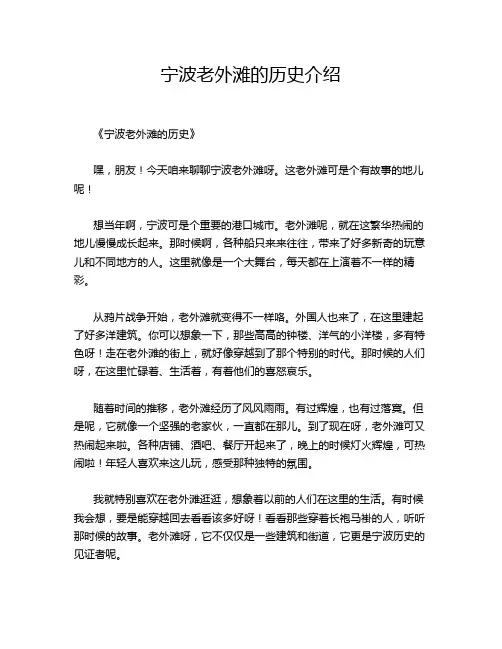 宁波老外滩的历史介绍

《宁波老外滩的历史》

嘿，朋友！今天咱来聊聊宁波老外滩呀。这老外滩可是个有故事的地儿呢！

想当年啊，宁波可是个重要的港口城市。老外滩呢，就在这繁华热闹的地儿慢慢成长起来。那时候啊，各种船只来来往往，带来了好多新奇的玩意儿和不同地方的人。这里就像是一个大舞台，每天都在上演着不一样的精彩。

从鸦片战争开始，老外滩就变得不一样咯。外国人也来了，在这里建起了好多洋建筑。你可以想象一下，那些高高的钟楼、洋气的小洋楼，多有特色呀！走在老外滩的街上，就好像穿越到了那个特别的时代。那时候的人们呀，在这里忙碌着、生活着，有着他们的喜怒哀乐。

随着时间的推移，老外滩经历了风风雨雨。有过辉煌，也有过落寞。但是呢，它就像一个坚强的老家伙，一直都在那儿。到了现在呀，老外滩可又热闹起来啦。各种店铺、酒吧、餐厅开起来了，晚上的时候灯火辉煌，可热闹啦！年轻人喜欢来这儿玩，感受那种独特的氛围。

我就特别喜欢在老外滩逛逛，想象着以前的人们在这里的生活。有时候我会想，要是能穿越回去看看该多好呀！看看那些穿着长袍马褂的人，听听那时候的故事。老外滩呀，它不仅仅是一些建筑和街道，它更是宁波历史的见证者呢。